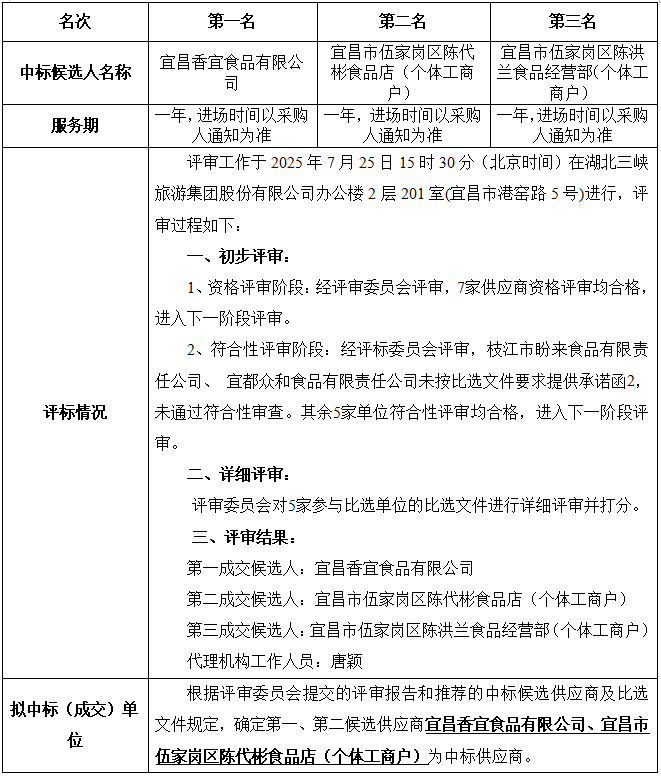 | 名次 | 第一名 | 第二名 | 第三名 |
|---|---|---|---|
| 中标候选人名称 | 宜昌香宜食品有限公司 | 宜昌市伍家岗区陈代彬食品店（个体工商户） | 宜昌市伍家岗区陈洪兰食品经营部(个体工商户) |
| 服务期 | 一年，进场时间以采购人通知为准 | 一年，进场时间以采购人通知为准 | 一年，进场时间以采购人通知为准 |
| 评标情况 | 评审工作于 2025 年 7 月 25 日 15 时 30 分（北京时间）在湖北三峡旅游集团股份有限公司办公楼 2 层 201 室(宜昌市港窑路 5 号)进行，评审过程如下：<br>一、初步评审：<br>1、资格评审阶段：经评审委员会评审，7家供应商资格评审均合格，进入下一阶段评审。<br>2、符合性评审阶段：经评标委员会评审，枝江市盼来食品有限责任公司、 宜都众和食品有限责任公司未按比选文件要求提供承诺函2,未通过符合性审查。其余5家单位符合性评审均合格，进入下一阶段评审。<br>二、详细评审：<br>评审委员会对5家参与比选单位的比选文件进行详细评审并打分。<br>三、评审结果：<br>第一成交候选人：宜昌香宜食品有限公司<br>第二成交候选人：宜昌市伍家岗区陈代彬食品店（个体工商户）<br>第三成交候选人：宜昌市伍家岗区陈洪兰食品经营部（个体工商户）<br>代理机构工作人员：唐颖 | | |
| 拟中标（成交）单位 | 根据评审委员会提交的评审报告和推荐的中标候选供应商及比选文件规定，确定第一、第二候选供应商宜昌香宜食品有限公司、宜昌市伍家岗区陈代彬食品店（个体工商户）为中标供应商。 | | |